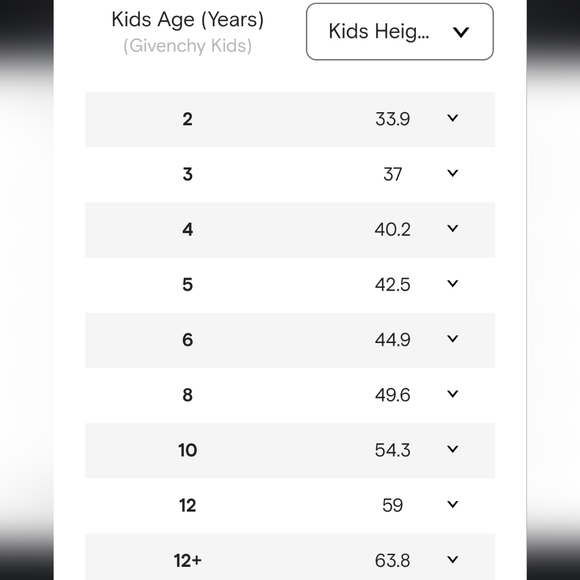 | Kids Age (Years) (Givenchy Kids) | Kids Heig... |
|---|---|
| 2 | 33.9 |
| 3 | 37 |
| 4 | 40.2 |
| 5 | 42.5 |
| 6 | 44.9 |
| 8 | 49.6 |
| 10 | 54.3 |
| 12 | 59 |
| 12+ | 63.8 |